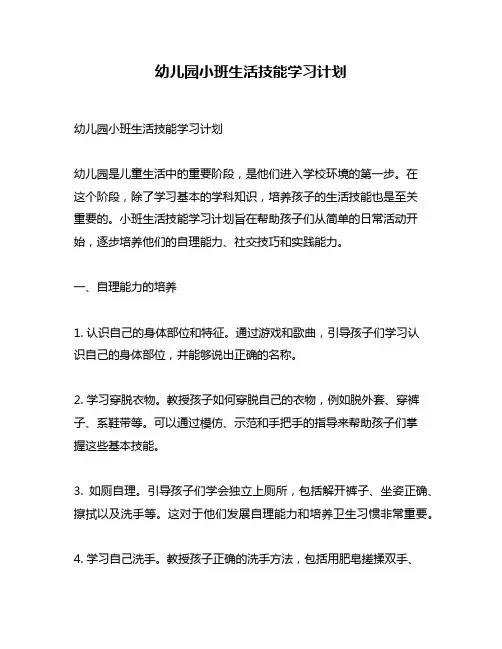 幼儿园小班生活技能学习计划

幼儿园小班生活技能学习计划

幼儿园是儿童生活中的重要阶段，是他们进入学校环境的第一步。在这个阶段，除了学习基本的学科知识，培养孩子的生活技能也是至关重要的。小班生活技能学习计划旨在帮助孩子们从简单的日常活动开始，逐步培养他们的自理能力、社交技巧和实践能力。

一、自理能力的培养

1. 认识自己的身体部位和特征。通过游戏和歌曲，引导孩子们学习认识自己的身体部位，并能够说出正确的名称。

2. 学习穿脱衣物。教授孩子如何穿脱自己的衣物，例如脱外套、穿裤子、系鞋带等。可以通过模仿、示范和手把手的指导来帮助孩子们掌握这些基本技能。

3. 如厕自理。引导孩子们学会独立上厕所，包括解开裤子、坐姿正确、擦拭以及洗手等。这对于他们发展自理能力和培养卫生习惯非常重要。

4. 学习自己洗手。教授孩子正确的洗手方法，包括用肥皂搓揉双手、